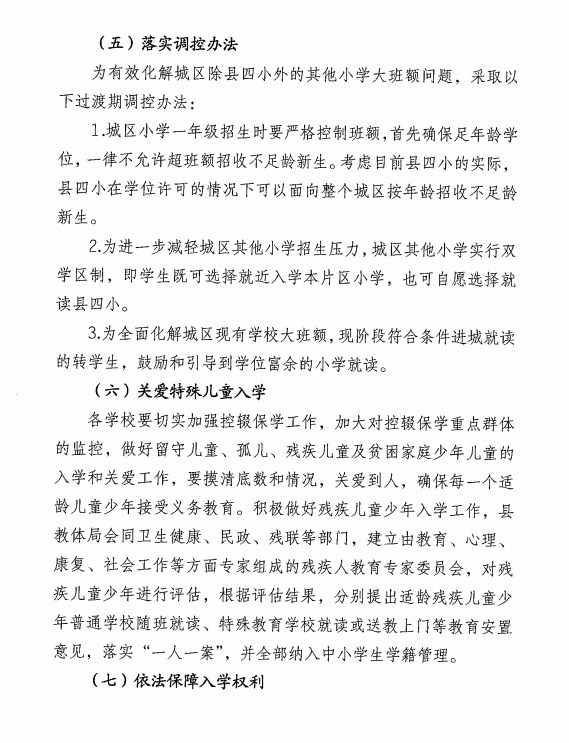 （五）落实调控办法

为有效化解城区除县四小外的其他小学大班额问题，采取以下过渡期调控办法：

1.城区小学一年级招生时要严格控制班额，首先确保足年龄学位，一律不允许超班额招收不足龄新生。考虑目前县四小的实际，县四小在学位许可的情况下可以面向整个城区按年龄招收不足龄新生。

2.为进一步减轻城区其他小学招生压力，城区其他小学实行双学区制，即学生既可选择就近入学本片区小学，也可自愿选择就读县四小。

3.为全面化解城区现有学校大班额，现阶段符合条件进城就读的转学生，鼓励和引导到学位富余的小学就读。

（六）关爱特殊儿童入学

各学校要切实加强控辍保学工作，加大对控辍保学重点群体的监控，做好留守儿童、孤儿、残疾儿童及贫困家庭少年儿童的入学和关爱工作，要摸清底数和情况，关爱到人，确保每一个适龄儿童少年接受义务教育。积极做好残疾儿童少年入学工作，县教体局会同卫生健康、民政、残联等部门，建立由教育、心理、康复、社会工作等方面专家组成的残疾人教育专家委员会，对残疾儿童少年进行评估，根据评估结果，分别提出适龄残疾儿童少年普通学校随班就读、特殊教育学校就读或送教上门等教育安置意见，落实“一人一案”，并全部纳入中小学生学籍管理。

（七）依法保障入学权利